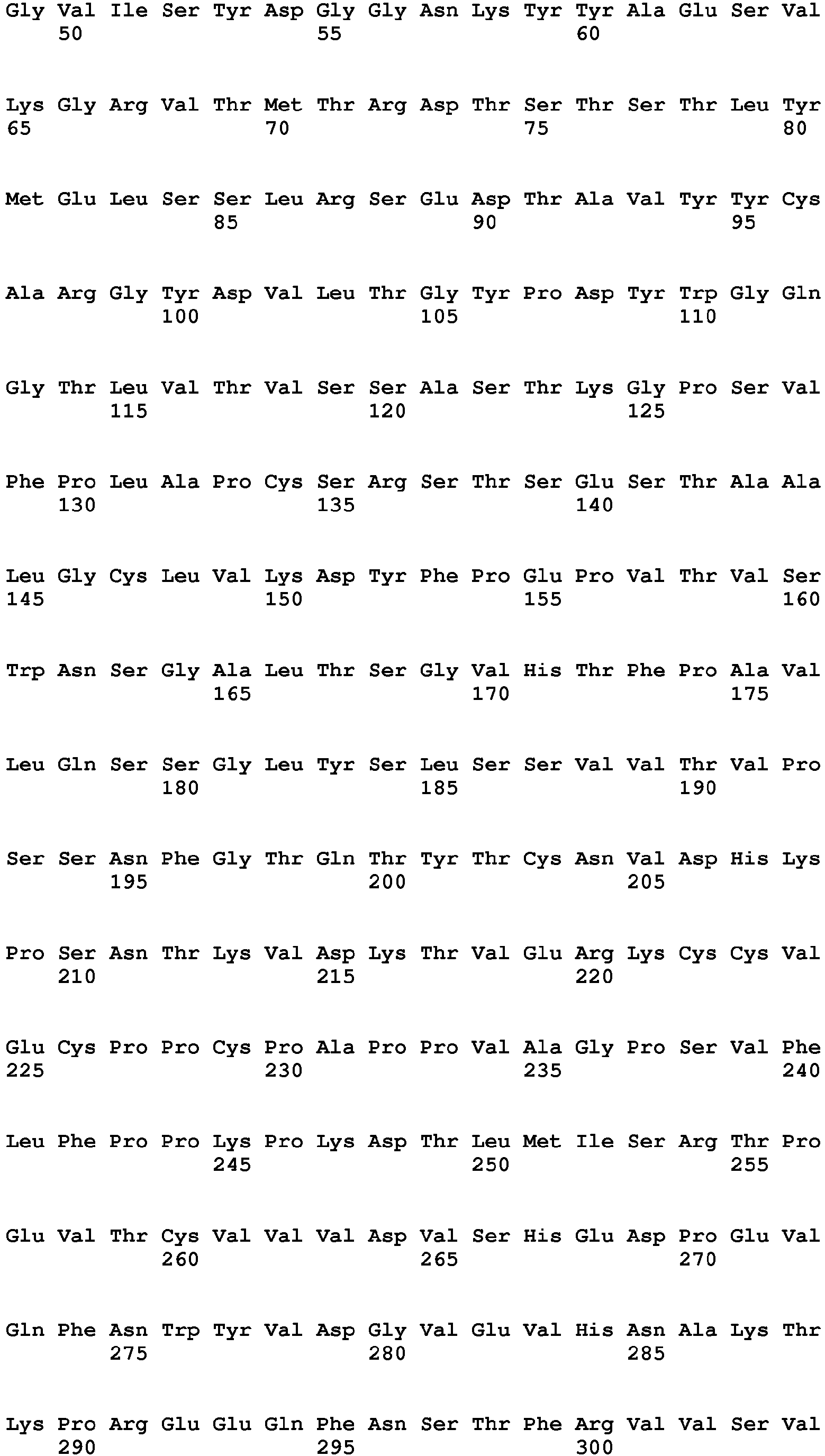 Gly Val Ile Ser Tyr Asp Gly Gly Asn Lys Tyr Tyr Ala Glu Ser Val
50 55 60

Lys Gly Arg Val Thr Met Thr Arg Asp Thr Ser Thr Ser Thr Leu Tyr
65 70 75 80

Met Glu Leu Ser Ser Leu Arg Ser Glu Asp Thr Ala Val Tyr Tyr Cys
85 90 95

Ala Arg Gly Tyr Asp Val Leu Thr Gly Tyr Pro Asp Tyr Trp Gly Gln
100 105 110

Gly Thr Leu Val Thr Val Ser Ser Ala Ser Thr Lys Gly Pro Ser Val
115 120 125

Phe Pro Leu Ala Pro Cys Ser Arg Ser Thr Ser Glu Ser Thr Ala Ala
130 135 140

Leu Gly Cys Leu Val Lys Asp Tyr Phe Pro Glu Pro Val Thr Val Ser
145 150 155 160

Trp Asn Ser Gly Ala Leu Thr Ser Gly Val His Thr Phe Pro Ala Val
165 170 175

Leu Gln Ser Ser Gly Leu Tyr Ser Leu Ser Ser Val Val Thr Val Pro
180 185 190

Ser Ser Asn Phe Gly Thr Gln Thr Tyr Thr Cys Asn Val Asp His Lys
195 200 205

Pro Ser Asn Thr Lys Val Asp Lys Thr Val Glu Arg Lys Cys Cys Val
210 215 220

Glu Cys Pro Pro Cys Pro Ala Pro Pro Val Ala Gly Pro Ser Val Phe
225 230 235 240

Leu Phe Pro Pro Lys Pro Lys Asp Thr Leu Met Ile Ser Arg Thr Pro
245 250 255

Glu Val Thr Cys Val Val Val Asp Val Ser His Glu Asp Pro Glu Val
260 265 270

Gln Phe Asn Trp Tyr Val Asp Gly Val Glu Val His Asn Ala Lys Thr
275 280 285

Lys Pro Arg Glu Glu Gln Phe Asn Ser Thr Phe Arg Val Val Ser Val
290 295 300